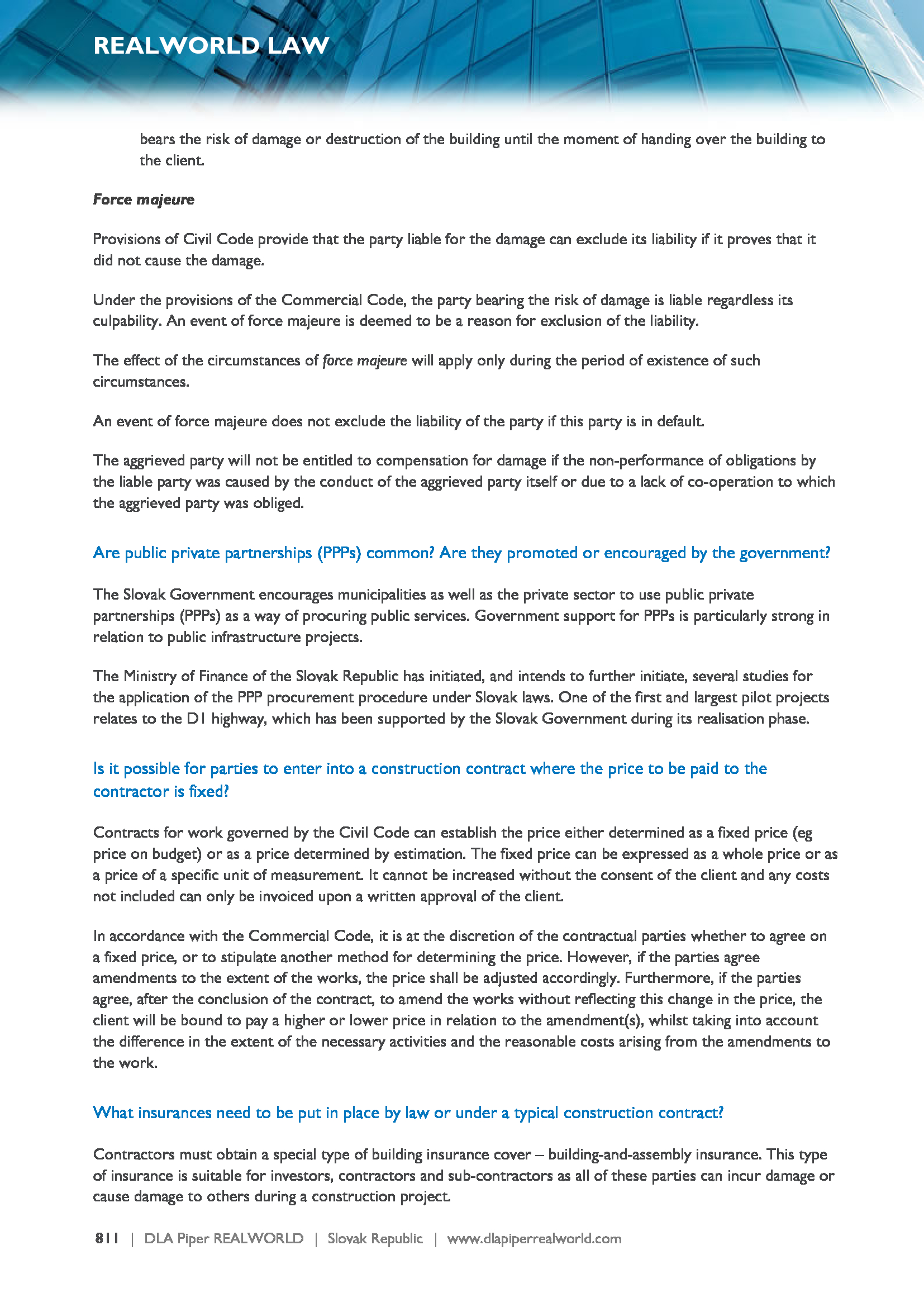 REALWORLD LAW

bears the risk of damage or destruction of the building until the moment of handing over the building to the client.

Force majeure

Provisions of Civil Code provide that the party liable for the damage can exclude its liability if it proves that it did not cause the damage.

Under the provisions of the Commercial Code, the party bearing the risk of damage is liable regardless its culpability. An event of force majeure is deemed to be a reason for exclusion of the liability.

The effect of the circumstances of force majeure will apply only during the period of existence of such circumstances.

An event of force majeure does not exclude the liability of the party if this party is in default.

The aggrieved party will not be entitled to compensation for damage if the non-performance of obligations by the liable party was caused by the conduct of the aggrieved party itself or due to a lack of co-operation to which the aggrieved party was obliged.

Are public private partnerships (PPPs) common? Are they promoted or encouraged by the government?

The Slovak Government encourages municipalities as well as the private sector to use public private partnerships (PPPs) as a way of procuring public services. Government support for PPPs is particularly strong in relation to public infrastructure projects.

The Ministry of Finance of the Slovak Republic has initiated, and intends to further initiate, several studies for the application of the PPP procurement procedure under Slovak laws. One of the first and largest pilot projects relates to the D1 highway, which has been supported by the Slovak Government during its realisation phase.

Is it possible for parties to enter into a construction contract where the price to be paid to the contractor is fixed?

Contracts for work governed by the Civil Code can establish the price either determined as a fixed price (eg price on budget) or as a price determined by estimation. The fixed price can be expressed as a whole price or as a price of a specific unit of measurement. It cannot be increased without the consent of the client and any costs not included can only be invoiced upon a written approval of the client.

In accordance with the Commercial Code, it is at the discretion of the contractual parties whether to agree on a fixed price, or to stipulate another method for determining the price. However, if the parties agree amendments to the extent of the works, the price shall be adjusted accordingly. Furthermore, if the parties agree, after the conclusion of the contract, to amend the works without reflecting this change in the price, the client will be bound to pay a higher or lower price in relation to the amendment(s), whilst taking into account the difference in the extent of the necessary activities and the reasonable costs arising from the amendments to the work.

What insurances need to be put in place by law or under a typical construction contract?

Contractors must obtain a special type of building insurance cover – building-and-assembly insurance. This type of insurance is suitable for investors, contractors and sub-contractors as all of these parties can incur damage or cause damage to others during a construction project.

811 | DLA Piper REALWORLD | Slovak Republic | www.dlapiperrealworld.com